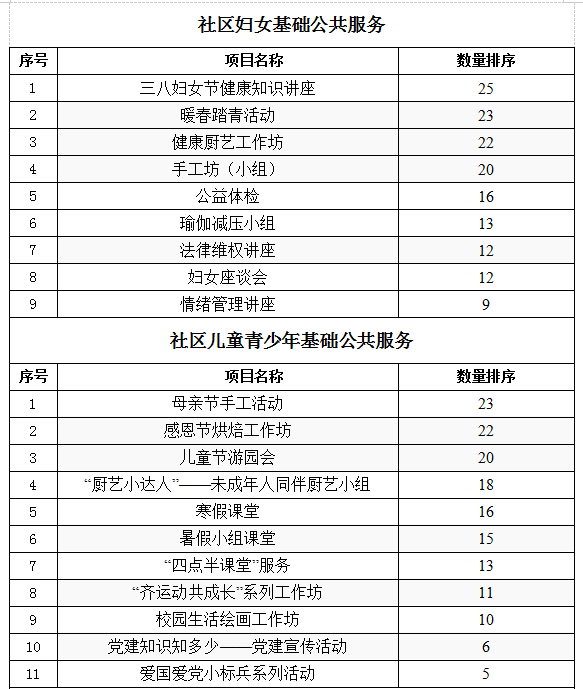 社区妇女基础公共服务

| 序号 | 项目名称 | 数量排序 |
|---|---|---|
| 1 | 三八妇女节健康知识讲座 | 25 |
| 2 | 暖春踏青活动 | 23 |
| 3 | 健康厨艺工作坊 | 22 |
| 4 | 手工坊（小组） | 20 |
| 5 | 公益体检 | 16 |
| 6 | 瑜伽减压小组 | 13 |
| 7 | 法律维权讲座 | 12 |
| 8 | 妇女座谈会 | 12 |
| 9 | 情绪管理讲座 | 9 |

社区儿童青少年基础公共服务

| 序号 | 项目名称 | 数量排序 |
|---|---|---|
| 1 | 母亲节手工活动 | 23 |
| 2 | 感恩节烘焙工作坊 | 22 |
| 3 | 儿童节游园会 | 20 |
| 4 | “厨艺小达人”——未成年人同伴厨艺小组 | 18 |
| 5 | 寒假课堂 | 16 |
| 6 | 暑假小组课堂 | 15 |
| 7 | “四点半课堂”服务 | 13 |
| 8 | “齐运动共成长”系列工作坊 | 11 |
| 9 | 校园生活绘画工作坊 | 10 |
| 10 | 党建知识知多少——党建宣传活动 | 6 |
| 11 | 爱国爱党小标兵系列活动 | 5 |